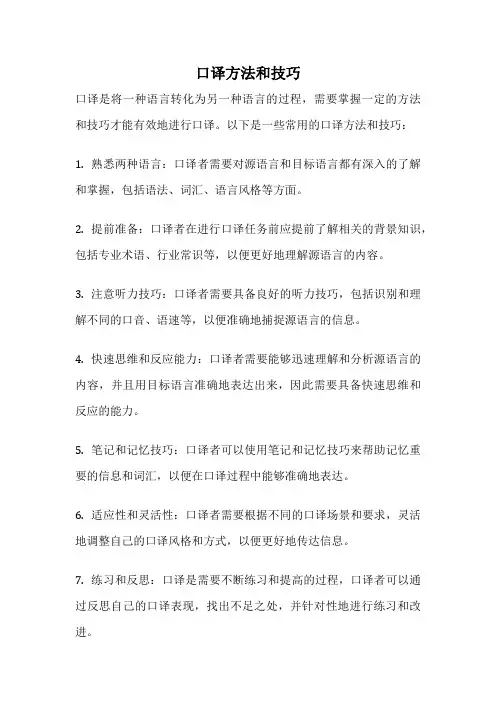 口译方法和技巧

口译是将一种语言转化为另一种语言的过程，需要掌握一定的方法和技巧才能有效地进行口译。以下是一些常用的口译方法和技巧：

1. 熟悉两种语言：口译者需要对源语言和目标语言都有深入的了解和掌握，包括语法、词汇、语言风格等方面。

2. 提前准备：口译者在进行口译任务前应提前了解相关的背景知识，包括专业术语、行业常识等，以便更好地理解源语言的内容。

3. 注意听力技巧：口译者需要具备良好的听力技巧，包括识别和理解不同的口音、语速等，以便准确地捕捉源语言的信息。

4. 快速思维和反应能力：口译者需要能够迅速理解和分析源语言的内容，并且用目标语言准确地表达出来，因此需要具备快速思维和反应的能力。

5. 笔记和记忆技巧：口译者可以使用笔记和记忆技巧来帮助记忆重要的信息和词汇，以便在口译过程中能够准确地表达。

6. 适应性和灵活性：口译者需要根据不同的口译场景和要求，灵活地调整自己的口译风格和方式，以便更好地传达信息。

7. 练习和反思：口译是需要不断练习和提高的过程，口译者可以通过反思自己的口译表现，找出不足之处，并针对性地进行练习和改进。